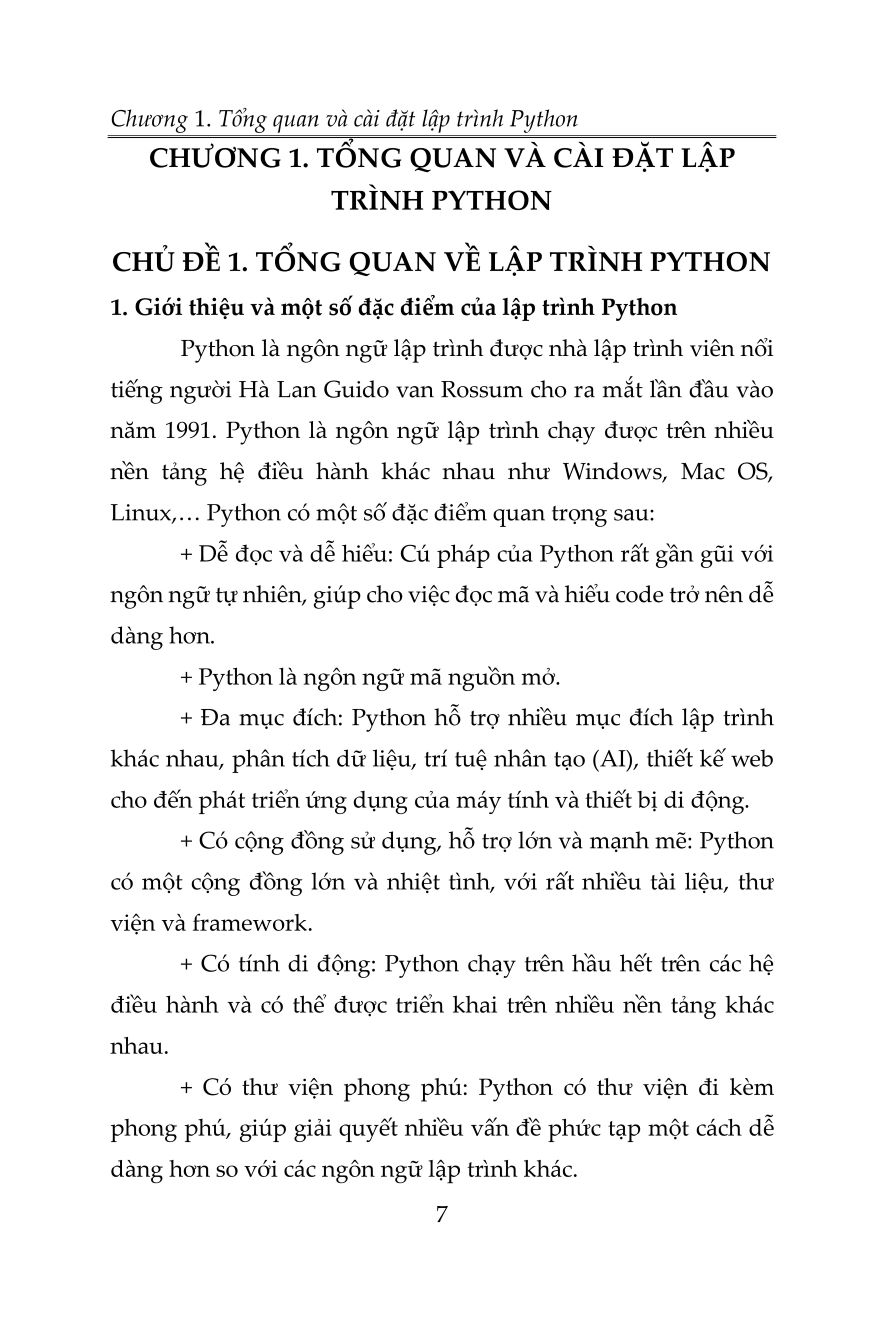 Chương 1. Tổng quan và cài đặt lập trình Python

CHƯƠNG 1. TỔNG QUAN VÀ CÀI ĐẶT LẬP TRÌNH PYTHON

CHỦ ĐỀ 1. TỔNG QUAN VỀ LẬP TRÌNH PYTHON

1. Giới thiệu và một số đặc điểm của lập trình Python

Python là ngôn ngữ lập trình được nhà lập trình viên nổi tiếng người Hà Lan Guido van Rossum cho ra mắt lần đầu vào năm 1991. Python là ngôn ngữ lập trình chạy được trên nhiều nền tảng hệ điều hành khác nhau như Windows, Mac OS, Linux,… Python có một số đặc điểm quan trọng sau:

+ Dễ đọc và dễ hiểu: Cú pháp của Python rất gần gũi với ngôn ngữ tự nhiên, giúp cho việc đọc mã và hiểu code trở nên dễ dàng hơn.

+ Python là ngôn ngữ mã nguồn mở.

+ Đa mục đích: Python hỗ trợ nhiều mục đích lập trình khác nhau, phân tích dữ liệu, trí tuệ nhân tạo (AI), thiết kế web cho đến phát triển ứng dụng của máy tính và thiết bị di động.

+ Có cộng đồng sử dụng, hỗ trợ lớn và mạnh mẽ: Python có một cộng đồng lớn và nhiệt tình, với rất nhiều tài liệu, thư viện và framework.

+ Có tính di động: Python chạy trên hầu hết trên các hệ điều hành và có thể được triển khai trên nhiều nền tảng khác nhau.

+ Có thư viện phong phú: Python có thư viện đi kèm phong phú, giúp giải quyết nhiều vấn đề phức tạp một cách dễ dàng hơn so với các ngôn ngữ lập trình khác.

7